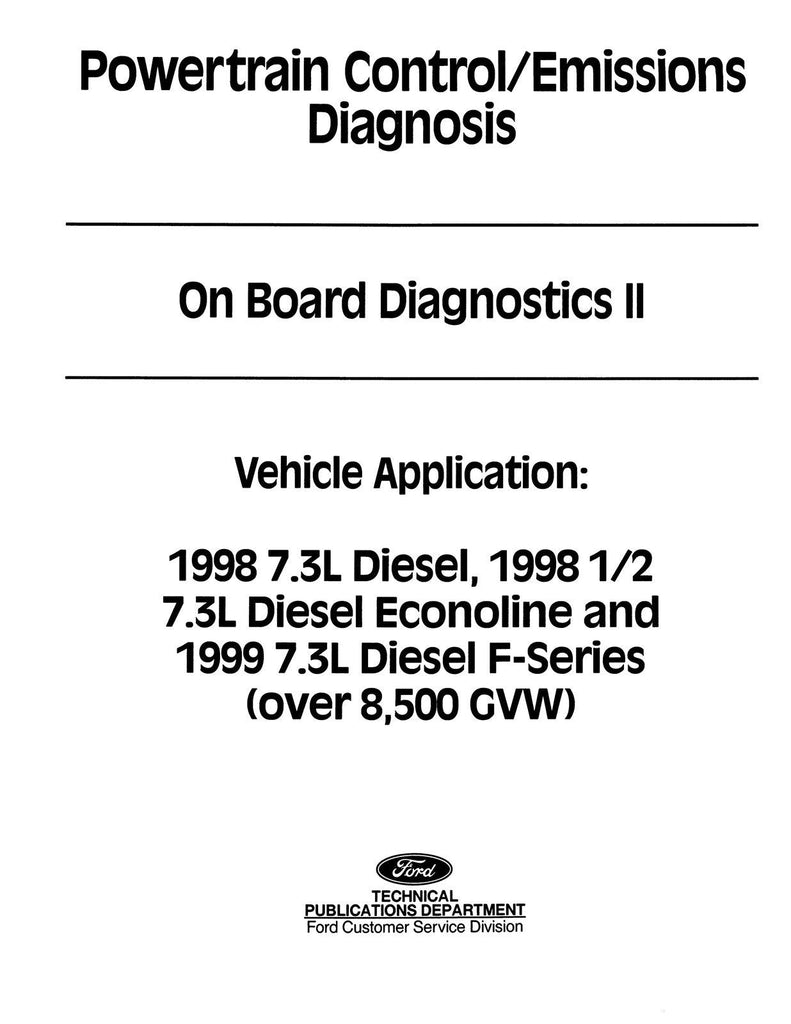 Powertrain Control/Emissions Diagnosis

On Board Diagnostics II

Vehicle Application:

1998 7.3L Diesel, 1998 1/2 7.3L Diesel Econoline and 1999 7.3L Diesel F-Series (over 8,500 GVW)

Ford

TECHNICAL
PUBLICATIONS DEPARTMENT
Ford Customer Service Division